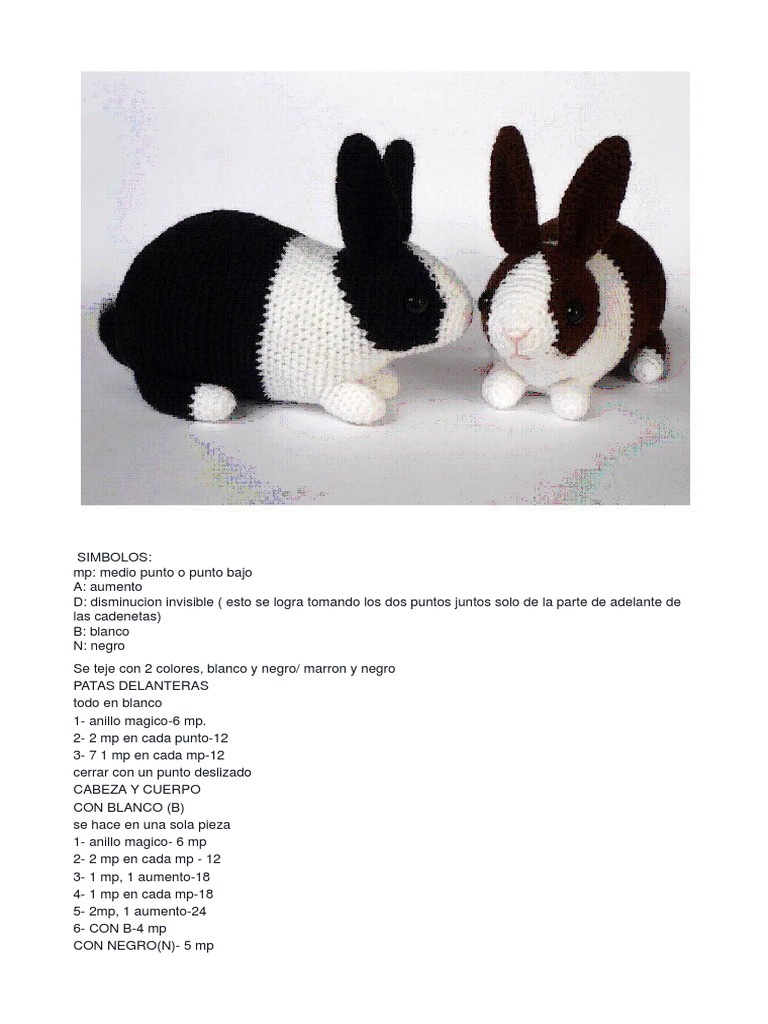 SIMBOLOS:
mp: medio punto o punto bajo
A: aumento
D: disminucion invisible ( esto se logra tomando los dos puntos juntos solo de la parte de adelante de las cadenetas)
B: blanco
N: negro

Se teje con 2 colores, blanco y negro/ marron y negro
PATAS DELANTERAS
todo en blanco
1- anillo magico-6 mp.
2- 2 mp en cada punto-12
3- 7 1 mp en cada mp-12
cerrar con un punto deslizado
CABEZA Y CUERPO
CON BLANCO (B)
se hace en una sola pieza
1- anillo magico- 6 mp
2- 2 mp en cada mp - 12
3- 1 mp, 1 aumento-18
4- 1 mp en cada mp-18
5- 2mp, 1 aumento-24
6- CON B-4 mp
CON NEGRO(N)- 5 mp